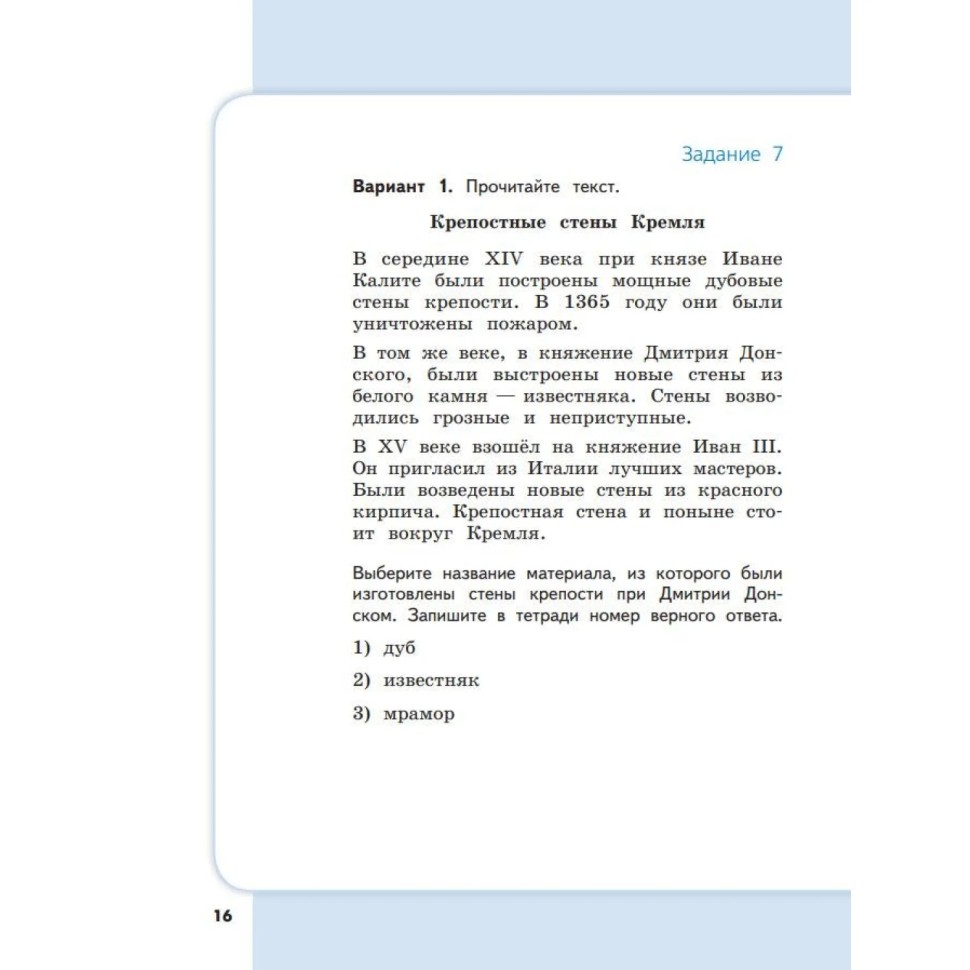 Задание 7

Вариант 1. Прочитайте текст.

Крепостные стены Кремля

В середине XIV века при князе Иване Калите были построены мощные дубовые стены крепости. В 1365 году они были уничтожены пожаром.

В том же веке, в княжение Дмитрия Донского, были выстроены новые стены из белого камня — известняка. Стены возводились грозные и неприступные.

В XV веке взошёл на княжение Иван III. Он пригласил из Италии лучших мастеров. Были возведены новые стены из красного кирпича. Крепостная стена и поныне стоит вокруг Кремля.

Выберите название материала, из которого были изготовлены стены крепости при Дмитрии Донском. Запишите в тетради номер верного ответа.

1) дуб

2) известняк

3) мрамор

16